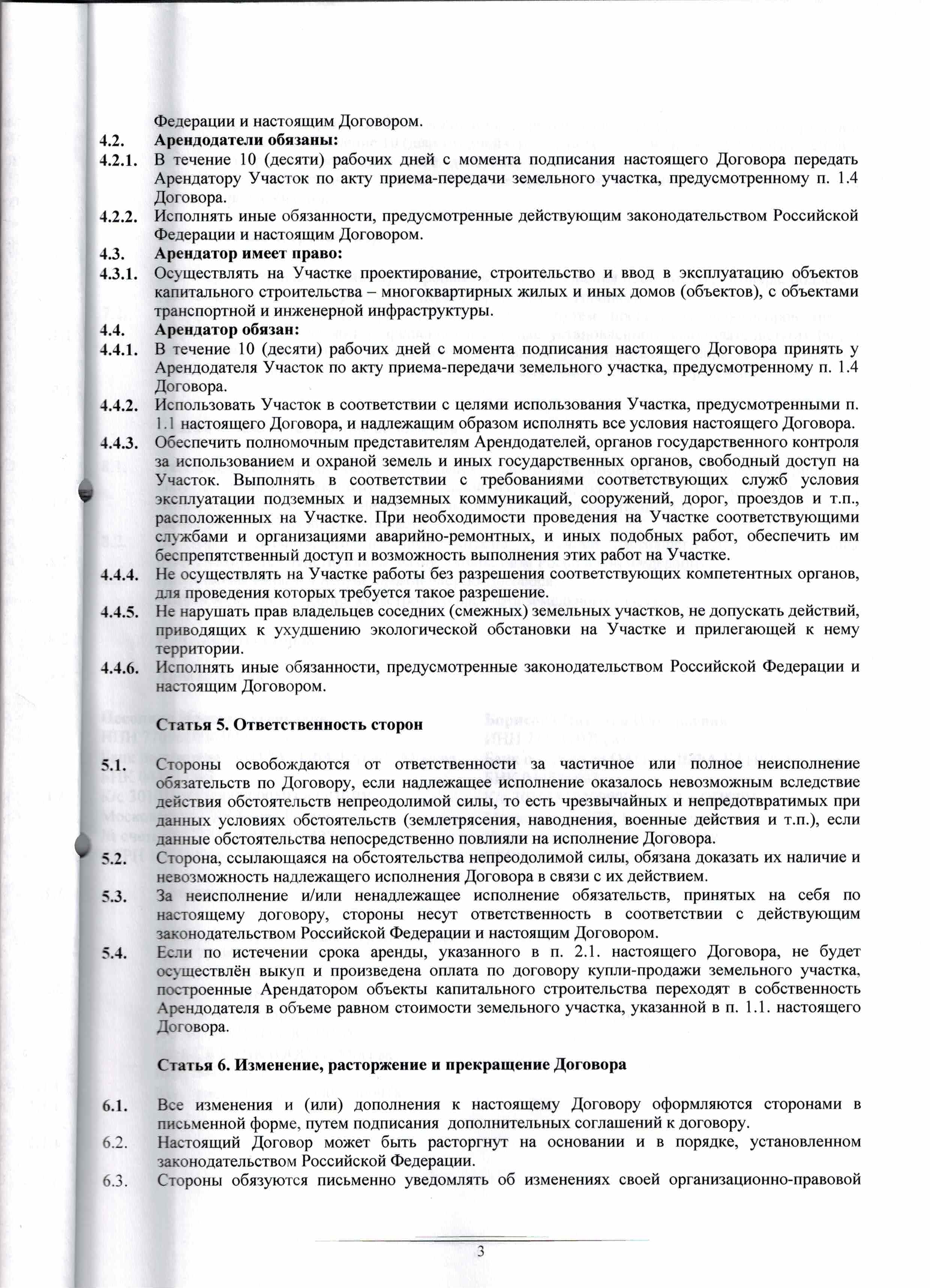 Федерации и настоящим Договором.

4.2. Арендодатели обязаны:

4.2.1. В течение 10 (десяти) рабочих дней с момента подписания настоящего Договора передать Арендатору Участок по акту приема-передачи земельного участка, предусмотренному п. 1.4 Договора.

4.2.2. Исполнять иные обязанности, предусмотренные действующим законодательством Российской Федерации и настоящим Договором.

4.3. Арендатор имеет право:

4.3.1. Осуществлять на Участке проектирование, строительство и ввод в эксплуатацию объектов капитального строительства – многоквартирных жилых и иных домов (объектов), с объектами транспортной и инженерной инфраструктуры.

4.4. Арендатор обязан:

4.4.1. В течение 10 (десяти) рабочих дней с момента подписания настоящего Договора принять у Арендодателя Участок по акту приема-передачи земельного участка, предусмотренному п. 1.4 Договора.

4.4.2. Использовать Участок в соответствии с целями использования Участка, предусмотренными п. 1.1 настоящего Договора, и надлежащим образом исполнять все условия настоящего Договора.

4.4.3. Обеспечить полномочным представителям Арендодателей, органов государственного контроля за использованием и охраной земель и иных государственных органов, свободный доступ на Участок. Выполнять в соответствии с требованиями соответствующих служб условия эксплуатации подземных и надземных коммуникаций, сооружений, дорог, проездов и т.п., расположенных на Участке. При необходимости проведения на Участке соответствующими службами и организациями аварийно-ремонтных, и иных подобных работ, обеспечить им беспрепятственный доступ и возможность выполнения этих работ на Участке.

4.4.4. Не осуществлять на Участке работы без разрешения соответствующих компетентных органов, для проведения которых требуется такое разрешение.

4.4.5. Не нарушать прав владельцев соседних (смежных) земельных участков, не допускать действий, приводящих к ухудшению экологической обстановки на Участке и прилегающей к нему территории.

4.4.6. Исполнять иные обязанности, предусмотренные законодательством Российской Федерации и настоящим Договором.

Статья 5. Ответственность сторон

5.1. Стороны освобождаются от ответственности за частичное или полное неисполнение обязательств по Договору, если надлежащее исполнение оказалось невозможным вследствие действия обстоятельств непреодолимой силы, то есть чрезвычайных и непредотвратимых при данных условиях обстоятельств (землетрясения, наводнения, военные действия и т.п.), если данные обстоятельства непосредственно повлияли на исполнение Договора.

5.2. Сторона, ссылающаяся на обстоятельства непреодолимой силы, обязана доказать их наличие и невозможность надлежащего исполнения Договора в связи с их действием.

5.3. За неисполнение и/или ненадлежащее исполнение обязательств, принятых на себя по настоящему договору, стороны несут ответственность в соответствии с действующим законодательством Российской Федерации и настоящим Договором.

5.4. Если по истечении срока аренды, указанного в п. 2.1. настоящего Договора, не будет осуществлён выкуп и произведена оплата по договору купли-продажи земельного участка, построенные Арендатором объекты капитального строительства переходят в собственность Арендодателя в объеме равном стоимости земельного участка, указанной в п. 1.1. настоящего Договора.

Статья 6. Изменение, расторжение и прекращение Договора

6.1. Все изменения и (или) дополнения к настоящему Договору оформляются сторонами в письменной форме, путем подписания дополнительных соглашений к договору.

6.2. Настоящий Договор может быть расторгнут на основании и в порядке, установленном законодательством Российской Федерации.

6.3. Стороны обязуются письменно уведомлять об изменениях своей организационно-правовой

3